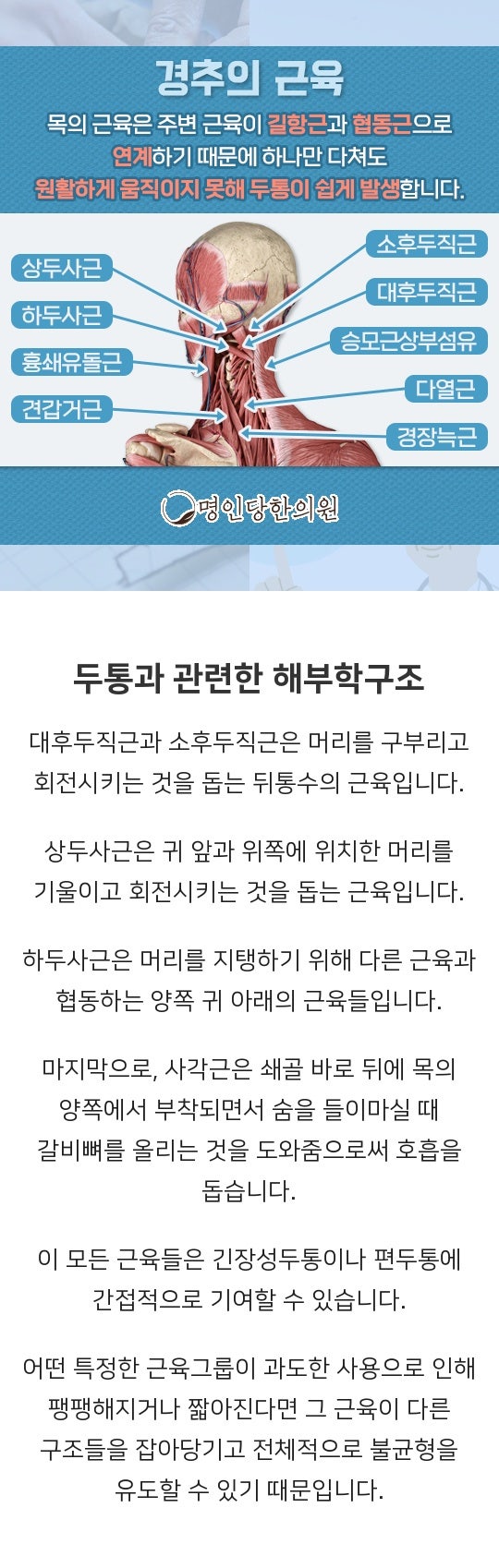 경추의 근육

목의 근육은 주변 근육이 길항근과 협동근으로 연계하기 때문에 하나만 다쳐도 원활하게 움직이지 못해 두통이 쉽게 발생합니다.

상두사근

하두사근

흉쇄유돌근

견갑거근

소후두직근

대후두직근

승모근상부섬유

다열근

경장늑근

명인당한의원

두통과 관련한 해부학구조

대후두직근과 소후두직근은 머리를 구부리고 회전시키는 것을 돕는 뒤통수의 근육입니다.

상두사근은 귀 앞과 위쪽에 위치한 머리를 기울이고 회전시키는 것을 돕는 근육입니다.

하두사근은 머리를 지탱하기 위해 다른 근육과 협동하는 양쪽 귀 아래의 근육들입니다.

마지막으로, 사각근은 쇄골 바로 뒤에 목의 양쪽에서 부착되면서 숨을 들이마실 때 갈비뼈를 올리는 것을 도와줌으로써 호흡을 돕습니다.

이 모든 근육들은 긴장성두통이나 편두통에 간접적으로 기여할 수 있습니다.

어떤 특정한 근육그룹이 과도한 사용으로 인해 팽팽해지거나 짧아진다면 그 근육이 다른 구조들을 잡아당기고 전체적으로 불균형을 유도할 수 있기 때문입니다.